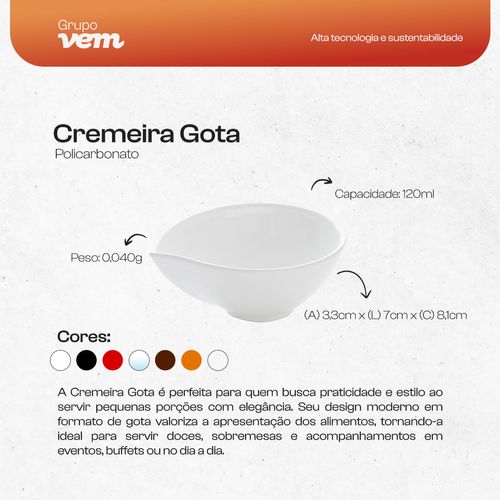 Grupo
vem

Alta tecnologia e sustentabilidade

Cremeira Gota
Policarbonato

Capacidade: 120ml

Peso: 0,040g

(A) 3,3cm x (L) 7cm x (C) 8,1cm

Cores:

A Cremeira Gota é perfeita para quem busca praticidade e estilo ao servir pequenas porções com elegância. Seu design moderno em formato de gota valoriza a apresentação dos alimentos, tornando-a ideal para servir doces, sobremesas e acompanhamentos em eventos, buffets ou no dia a dia.